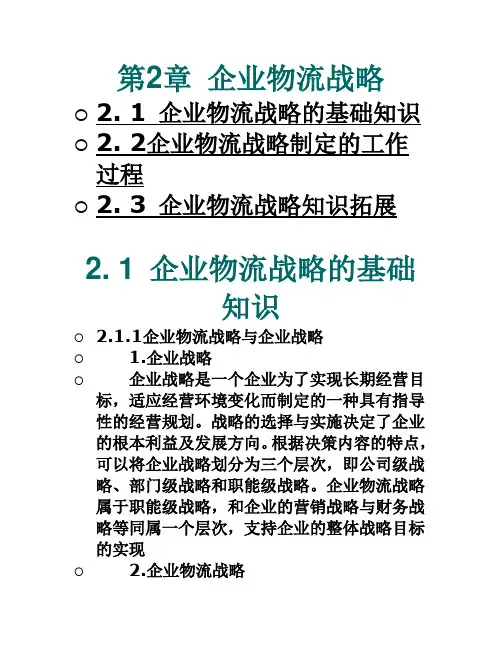 第2章 企业物流战略

○ 2. 1 企业物流战略的基础知识
○ 2. 2企业物流战略制定的工作过程
○ 2. 3 企业物流战略知识拓展

2. 1 企业物流战略的基础知识

○ 2.1.1企业物流战略与企业战略
○ 1.企业战略
○ 企业战略是一个企业为了实现长期经营目标，适应经营环境变化而制定的一种具有指导性的经营规划。战略的选择与实施决定了企业的根本利益及发展方向。根据决策内容的特点，可以将企业战略划分为三个层次，即公司级战略、部门级战略和职能级战略。企业物流战略属于职能级战略，和企业的营销战略与财务战略等同属一个层次，支持企业的整体战略目标的实现
○ 2.企业物流战略